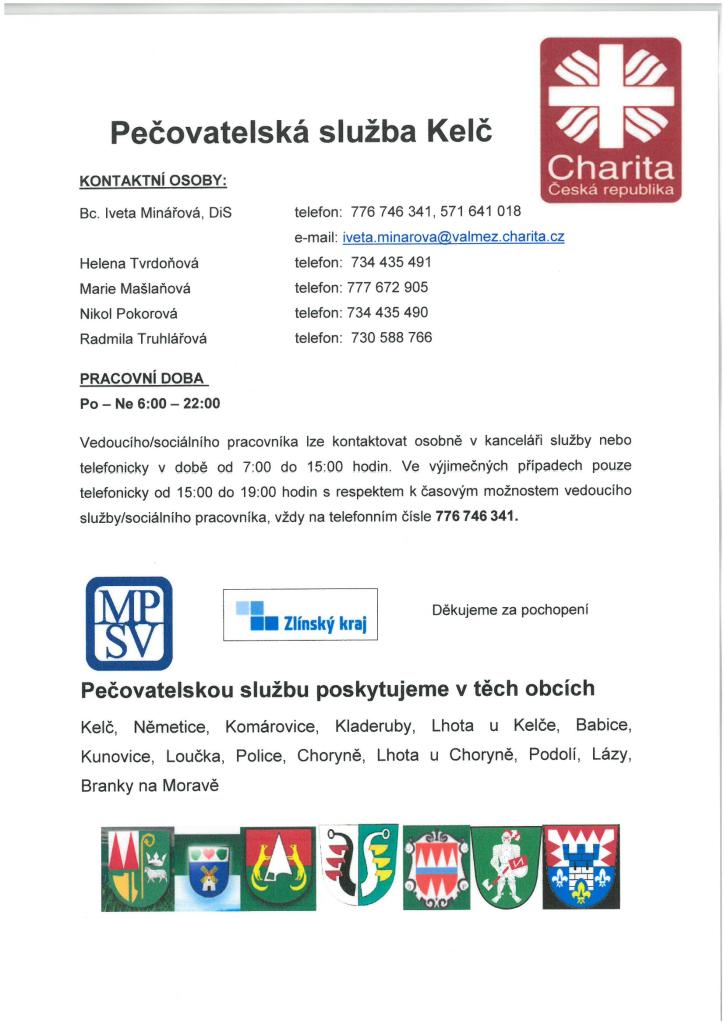 Charita
Česká republika

Pečovatelská služba Kelč

KONTAKTNÍ OSOBY:

Bc. Iveta Minářová, DiS telefon: 776 746 341, 571 641 018
e-mail: iveta.minarova@valmez.charita.cz

Helena Tvrdoňová telefon: 734 435 491

Marie Mašlaňová telefon: 777 672 905

Nikol Pokorová telefon: 734 435 490

Radmila Truhlářová telefon: 730 588 766

PRACOVNÍ DOBA

Po – Ne 6:00 – 22:00

Vedoucího/sociálního pracovníka lze kontaktovat osobně v kanceláři služby nebo telefonicky v době od 7:00 do 15:00 hodin. Ve výjimečných případech pouze telefonicky od 15:00 do 19:00 hodin s respektem k časovým možnostem vedoucího služby/sociálního pracovníka, vždy na telefonním čísle 776 746 341.

MP SV

Zlínský kraj

Děkujeme za pochopení

Pečovatelskou službu poskytujeme v těch obcích

Kelč, Němetice, Komárovice, Kladeruby, Lhota u Kelče, Babice, Kunovice, Loučka, Police, Choryně, Lhota u Choryně, Podolí, Lázy, Branky na Moravě